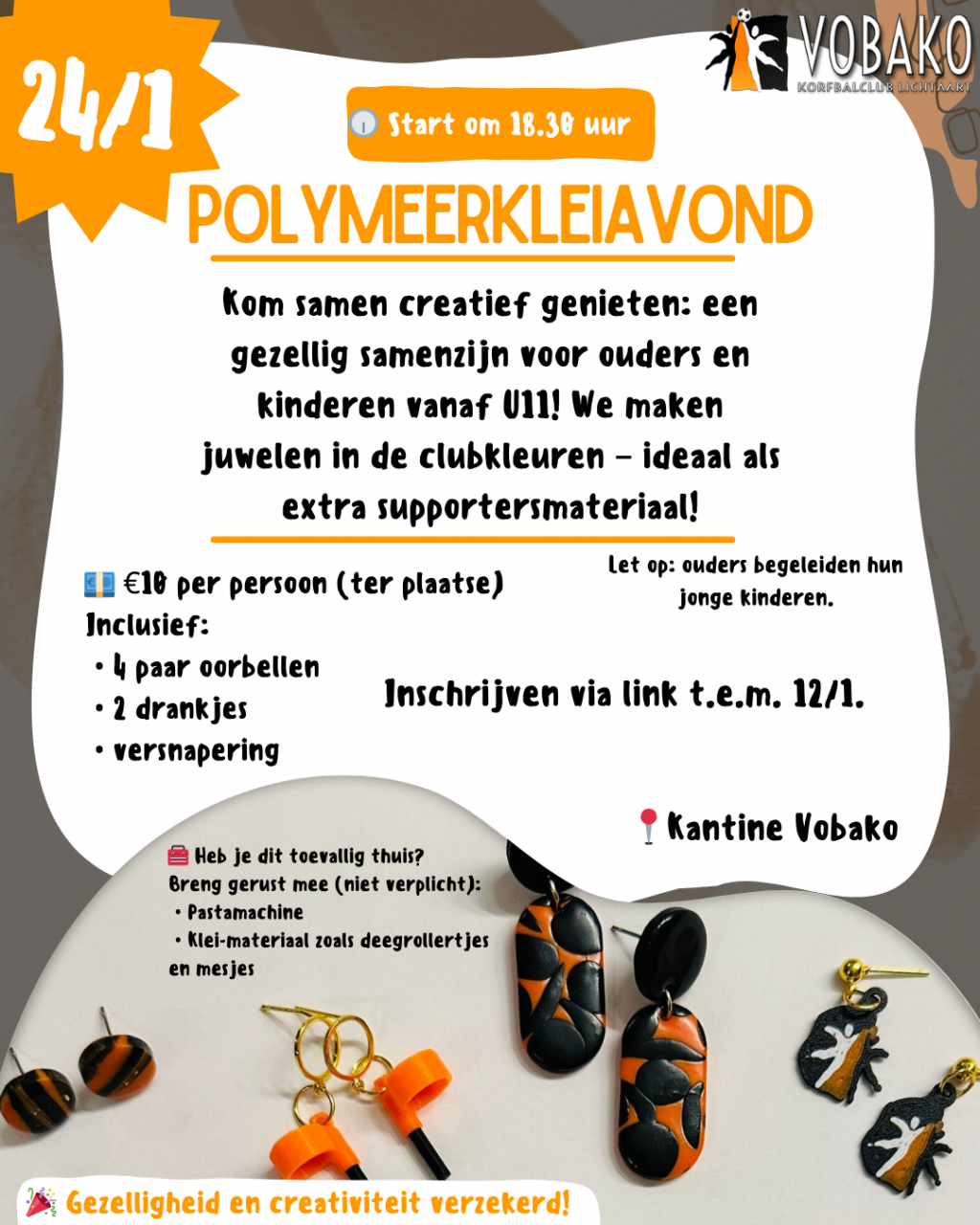 24/1

VOBAKO
KORFBALCLUB LICHTAART

Start om 18.30 uur

POLYMEERKLEIAVOND

Kom samen creatief genieten: een gezellig samenzijn voor ouders en kinderen vanaf U11! We maken juwelen in de clubkleuren – ideaal als extra supportersmateriaal!

€10 per persoon (ter plaatse)
Inclusief:
• 4 paar oorbellen
• 2 drankjes
• versnapering

Let op: ouders begeleiden hun jonge kinderen.

Inschrijven via link t.e.m. 12/1.

Kantine Vobako

Heb je dit toevallig thuis?
Breng gerust mee (niet verplicht):
• Pastamachine
• Klei-materiaal zoals deegrollertjes en mesjes

Gezelligheid en creativiteit verzekerd!